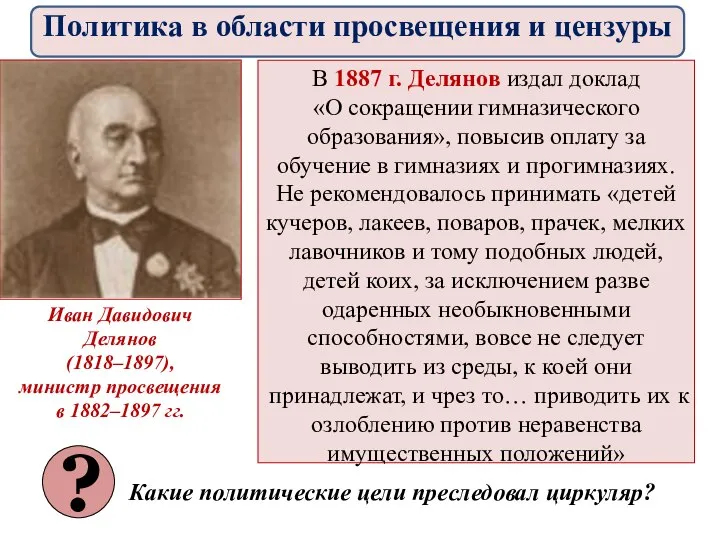 Политика в области просвещения и цензуры

Иван Давидович Делянов (1818–1897), министр просвещения в 1882–1897 гг.

В 1887 г. Делянов издал доклад «О сокращении гимназического образования», повысив оплату за обучение в гимназиях и прогимназиях. Не рекомендовалось принимать «детей кучеров, лакеев, поваров, прачек, мелких лавочников и тому подобных людей, детей коих, за исключением разве одаренных необыкновенными способностями, вовсе не следует выводить из среды, к коей они принадлежат, и чрез то… приводить их к озлоблению против неравенства имущественных положений»

?

Какие политические цели преследовал циркуляр?